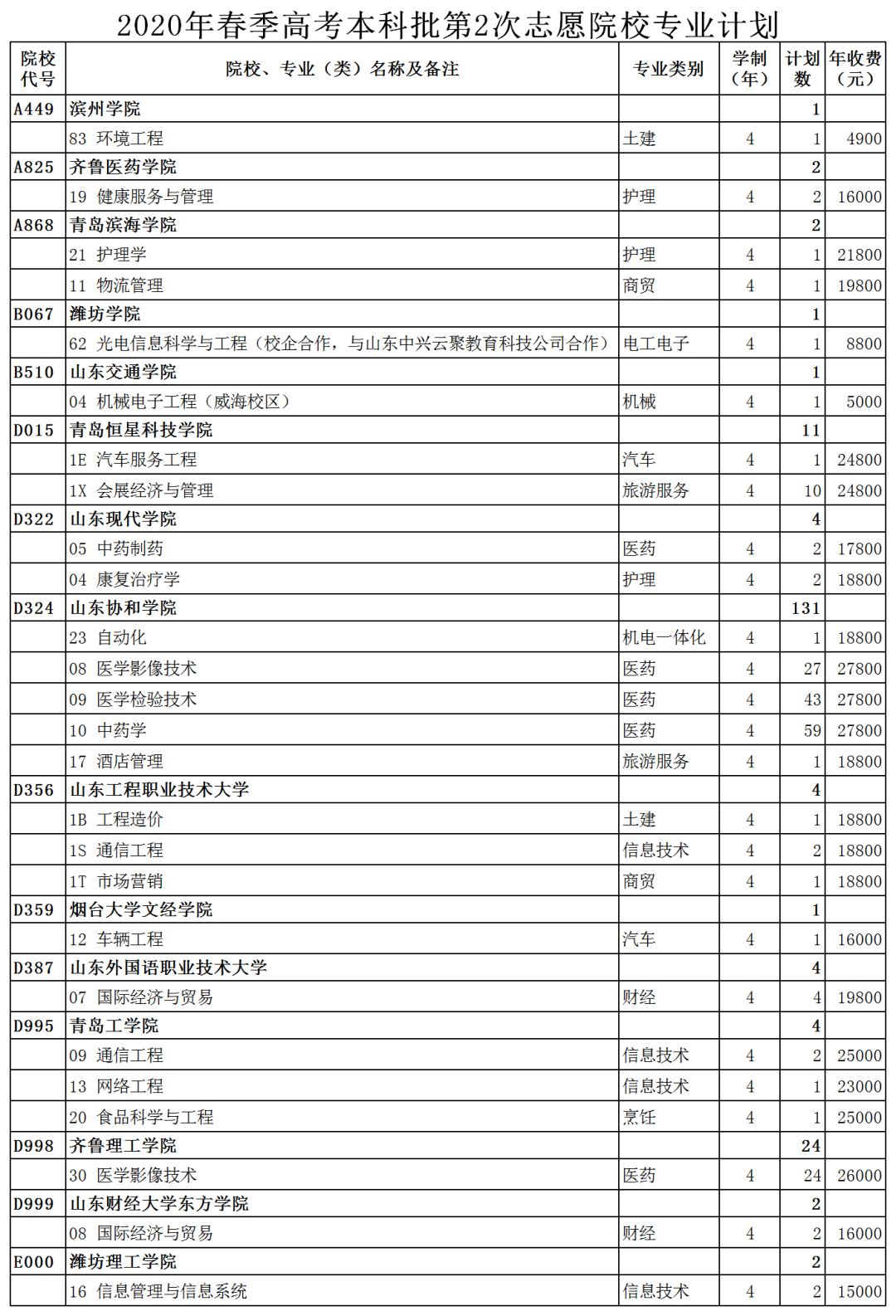 2020年春季高考本科批第2次志愿院校专业计划

| 院校代号 | 院校、专业（类）名称及备注 | 专业类别 | 学制（年） | 计划数 | 年收费（元） |
|---|---|---|---|---|---|
| A449 | 滨州学院 | | | 1 | |
| | 83 环境工程 | 土建 | 4 | 1 | 4900 |
| A825 | 齐鲁医药学院 | | | 2 | |
| | 19 健康服务与管理 | 护理 | 4 | 2 | 16000 |
| A868 | 青岛滨海学院 | | | 2 | |
| | 21 护理学 | 护理 | 4 | 1 | 21800 |
| | 11 物流管理 | 商贸 | 4 | 1 | 19800 |
| B067 | 潍坊学院 | | | 1 | |
| | 62 光电信息科学与工程（校企合作，与山东中兴云聚教育科技公司合作） | 电工电子 | 4 | 1 | 8800 |
| B510 | 山东交通学院 | | | 1 | |
| | 04 机械电子工程（威海校区） | 机械 | 4 | 1 | 5000 |
| D015 | 青岛恒星科技学院 | | | 11 | |
| | 1E 汽车服务工程 | 汽车 | 4 | 1 | 24800 |
| | 1X 会展经济与管理 | 旅游服务 | 4 | 10 | 24800 |
| D322 | 山东现代学院 | | | 4 | |
| | 05 中药制药 | 医药 | 4 | 2 | 17800 |
| | 04 康复治疗学 | 护理 | 4 | 2 | 18800 |
| D324 | 山东协和学院 | | | 131 | |
| | 23 自动化 | 机电一体化 | 4 | 1 | 18800 |
| | 08 医学影像技术 | 医药 | 4 | 27 | 27800 |
| | 09 医学检验技术 | 医药 | 4 | 43 | 27800 |
| | 10 中药学 | 医药 | 4 | 59 | 27800 |
| | 17 酒店管理 | 旅游服务 | 4 | 1 | 18800 |
| D356 | 山东工程职业技术大学 | | | 4 | |
| | 1B 工程造价 | 土建 | 4 | 1 | 18800 |
| | 1S 通信工程 | 信息技术 | 4 | 2 | 18800 |
| | 1T 市场营销 | 商贸 | 4 | 1 | 18800 |
| D359 | 烟台大学文经学院 | | | 1 | |
| | 12 车辆工程 | 汽车 | 4 | 1 | 16000 |
| D387 | 山东外国语职业技术大学 | | | 4 | |
| | 07 国际经济与贸易 | 财经 | 4 | 4 | 19800 |
| D995 | 青岛工学院 | | | 4 | |
| | 09 通信工程 | 信息技术 | 4 | 2 | 25000 |
| | 13 网络工程 | 信息技术 | 4 | 1 | 23000 |
| | 20 食品科学与工程 | 烹饪 | 4 | 1 | 25000 |
| D998 | 齐鲁理工学院 | | | 24 | |
| | 30 医学影像技术 | 医药 | 4 | 24 | 26000 |
| D999 | 山东财经大学东方学院 | | | 2 | |
| | 08 国际经济与贸易 | 财经 | 4 | 2 | 16000 |
| E000 | 潍坊理工学院 | | | 2 | |
| | 16 信息管理与信息系统 | 信息技术 | 4 | 2 | 15000 |